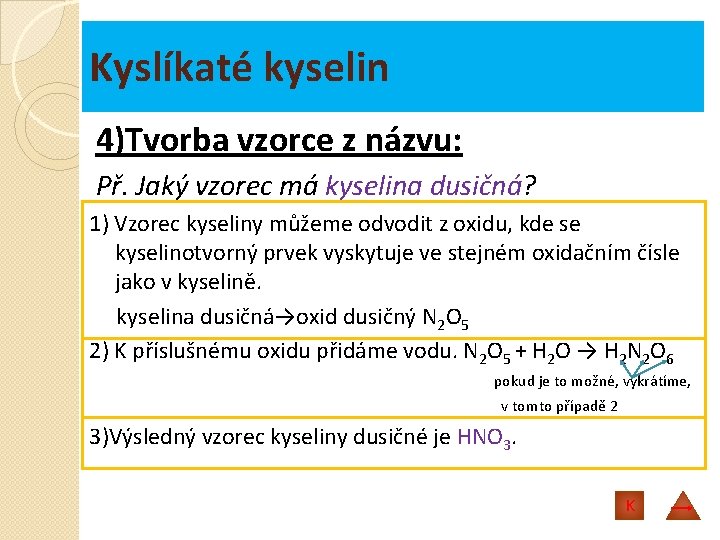 Kyslíkaté kyselin

4)Tvorba vzorce z názvu:

Př. Jaký vzorec má kyselina dusičná?

1) Vzorec kyseliny můžeme odvodit z oxidu, kde se kyselinotvorný prvek vyskytuje ve stejném oxidačním čísle jako v kyselině.

kyselina dusičná→oxid dusičný $N_2O_5$

2) K příslušnému oxidu přidáme vodu. $N_2O_5 + H_2O \rightarrow H_2N_2O_6$

pokud je to možné, vykrátíme, v tomto případě 2

3)Výsledný vzorec kyseliny dusičné je $HNO_3$.

K